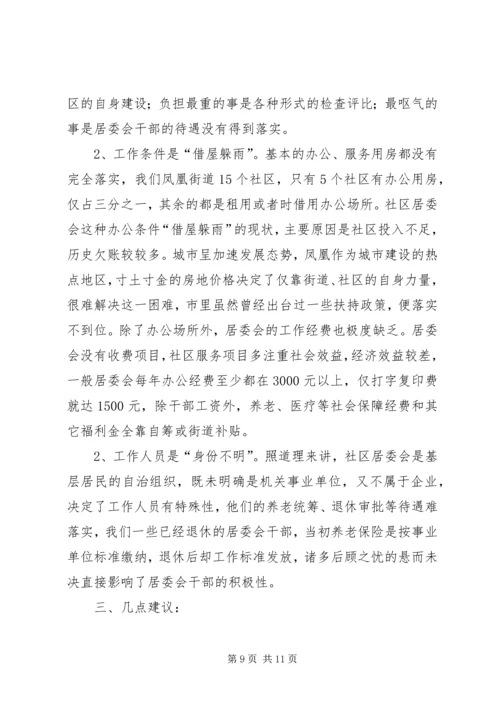 区的自身建设；负担最重的事是各种形式的检查评比；最呕气的事是居委会干部的待遇没有得到落实。

2、工作条件是“借屋躲雨”。基本的办公、服务用房都没有完全落实，我们凤凰街道15个社区，只有5个社区有办公用房，仅占三分之一，其余的都是租用或者时借用办公场所。社区居委会这种办公条件“借屋躲雨”的现状，主要原因是社区投入不足，历史欠账较较多。城市呈加速发展态势，凤凰作为城市建设的热点地区，寸土寸金的房地价格决定了仅靠街道、社区的自身力量，很难解决这一困难，市里虽然曾经出台过一些扶持政策，便落实不到位。除了办公场所外，居委会的工作经费也极度缺乏。居委会没有收费项目，社区服务项目多注重社会效益，经济效益较差，一般居委会每年办公经费至少都在3000元以上，仅打字复印费就达1500元，除干部工资外，养老、医疗等社会保障经费和其它福利金全靠自筹或街道补贴。

2、工作人员是“身份不明”。照道理来讲，社区居委会是基层居民的自治组织，既未明确是机关事业单位，又不属于企业，决定了工作人员有特殊性，他们的养老统筹、退休审批等待遇难落实，我们一些已经退休的居委会干部，当初养老保险是按事业单位标准缴纳，退休后却工作标准发放，诸多后顾之忧的悬而未决直接影响了居委会干部的积极性。

三、几点建议：

第9页 共11页